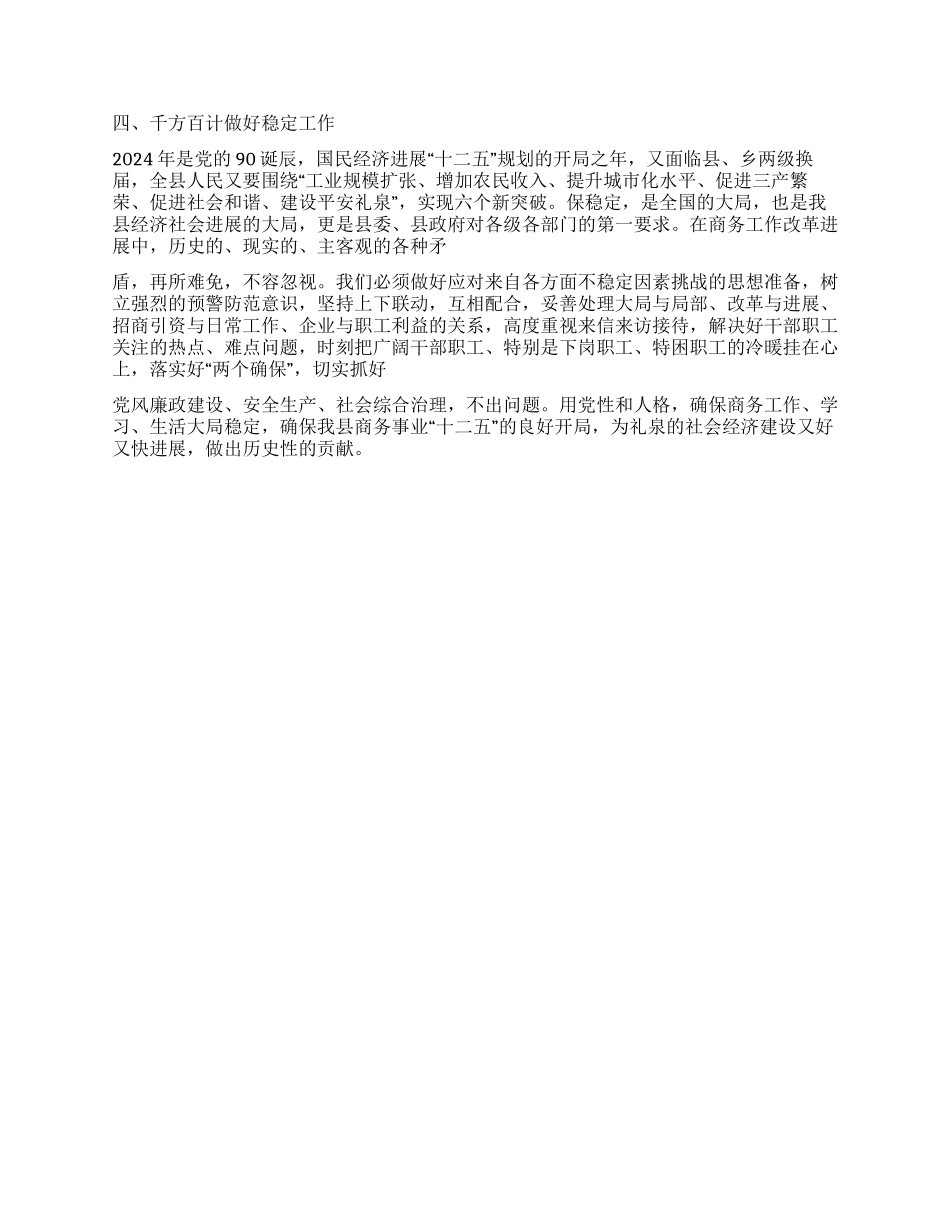 四、千方百计做好稳定工作

2024 年是党的 90 诞辰，国民经济进展“十二五”规划的开局之年，又面临县、乡两级换届，全县人民又要围绕“工业规模扩张、增加农民收入、提升城市化水平、促进三产繁荣、促进社会和谐、建设平安礼泉”，实现六个新突破。保稳定，是全国的大局，也是我县经济社会进展的大局，更是县委、县政府对各级各部门的第一要求。在商务工作改革进展中，历史的、现实的、主客观的各种矛

盾，再所难免，不容忽视。我们必须做好应对来自各方面不稳定因素挑战的思想准备，树立强烈的预警防范意识，坚持上下联动，互相配合，妥善处理大局与局部、改革与进展、招商引资与日常工作、企业与职工利益的关系，高度重视来信来访接待，解决好干部职工关注的热点、难点问题，时刻把广阔干部职工、特别是下岗职工、特困职工的冷暖挂在心上，落实好“两个确保”，切实抓好

党风廉政建设、安全生产、社会综合治理，不出问题。用党性和人格，确保商务工作、学习、生活大局稳定，确保我县商务事业“十二五”的良好开局，为礼泉的社会经济建设又好又快进展，做出历史性的贡献。